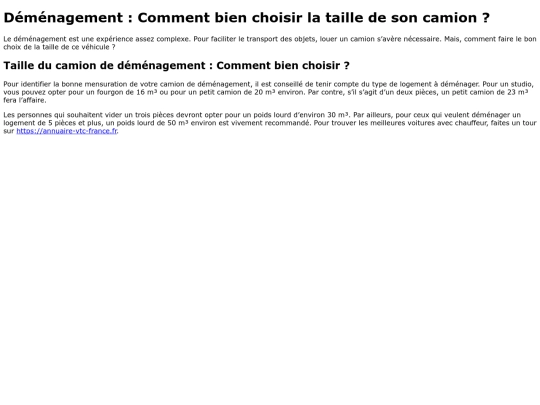 Déménagement : Comment bien choisir la taille de son camion ?

Le déménagement est une expérience assez complexe. Pour faciliter le transport des objets, louer un camion s'avère nécessaire. Mais, comment faire le bon choix de la taille de ce véhicule ?

Taille du camion de déménagement : Comment bien choisir ?

Pour identifier la bonne mensuration de votre camion de déménagement, il est conseillé de tenir compte du type de logement à déménager. Pour un studio, vous pouvez opter pour un fourgon de 16 m³ ou pour un petit camion de 20 m³ environ. Par contre, s'il s'agit d'un deux pièces, un petit camion de 23 m³ fera l'affaire.

Les personnes qui souhaitent vider un trois pièces devront opter pour un poids lourd d'environ 30 m³. Par ailleurs, pour ceux qui veulent déménager un logement de 5 pièces et plus, un poids lourd de 50 m³ environ est vivement recommandé. Pour trouver les meilleures voitures avec chauffeur, faites un tour sur https://annuaire-vtc-france.fr.